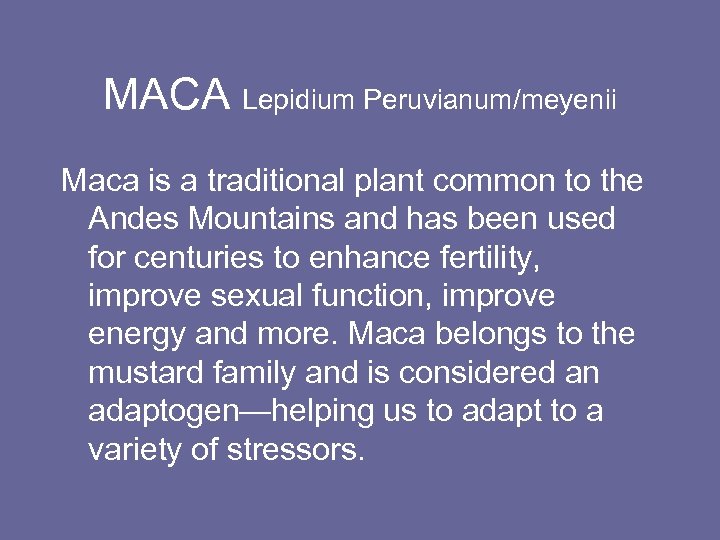 MACA Lepidium Peruvianum/meyenii

Maca is a traditional plant common to the Andes Mountains and has been used for centuries to enhance fertility, improve sexual function, improve energy and more. Maca belongs to the mustard family and is considered an adaptogen—helping us to adapt to a variety of stressors.